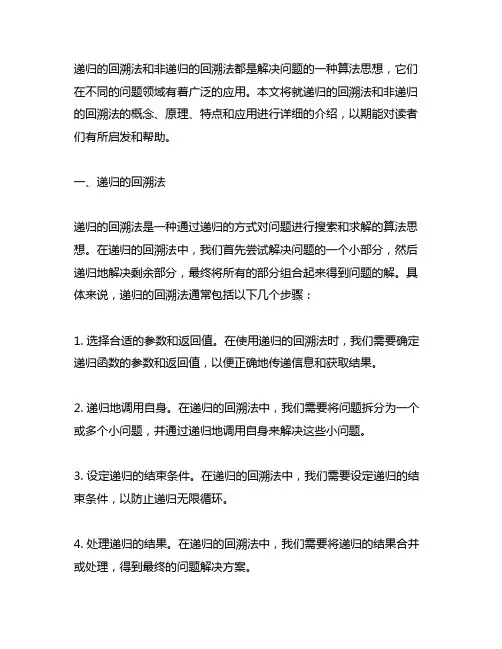 递归的回溯法和非递归的回溯法都是解决问题的一种算法思想，它们在不同的问题领域有着广泛的应用。本文将就递归的回溯法和非递归的回溯法的概念、原理、特点和应用进行详细的介绍，以期能对读者们有所启发和帮助。

一、递归的回溯法

递归的回溯法是一种通过递归的方式对问题进行搜索和求解的算法思想。在递归的回溯法中，我们首先尝试解决问题的一个小部分，然后递归地解决剩余部分，最终将所有的部分组合起来得到问题的解。具体来说，递归的回溯法通常包括以下几个步骤：

1. 选择合适的参数和返回值。在使用递归的回溯法时，我们需要确定递归函数的参数和返回值，以便正确地传递信息和获取结果。

2. 递归地调用自身。在递归的回溯法中，我们需要将问题拆分为一个或多个小问题，并通过递归地调用自身来解决这些小问题。

3. 设定递归的结束条件。在递归的回溯法中，我们需要设定递归的结束条件，以防止递归无限循环。

4. 处理递归的结果。在递归的回溯法中，我们需要将递归的结果合并或处理，得到最终的问题解决方案。